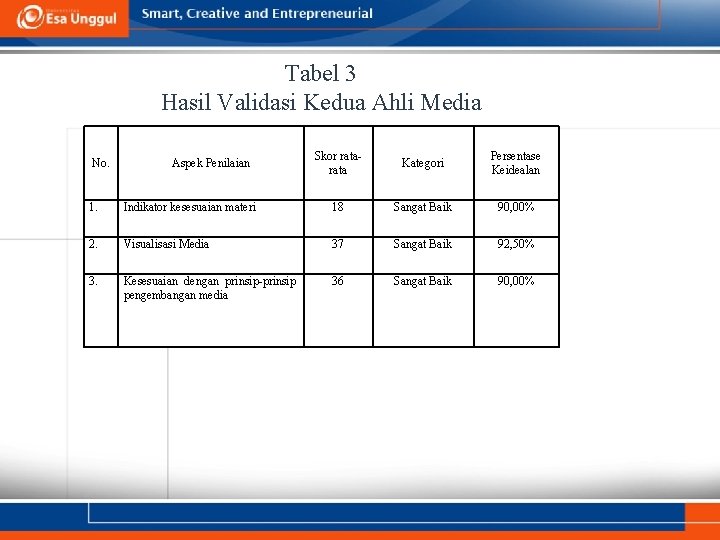 Esa Unggul

Smart, Creative and Entrepreneurial

Tabel 3
Hasil Validasi Kedua Ahli Media

| No. | Aspek Penilaian | Skor rata-rata | Kategori | Persentase Keidealan |
|---|---|---|---|---|
| 1. | Indikator kesesuaian materi | 18 | Sangat Baik | 90,00% |
| 2. | Visualisasi Media | 37 | Sangat Baik | 92,50% |
| 3. | Kesesuaian dengan prinsip-prinsip pengembangan media | 36 | Sangat Baik | 90,00% |